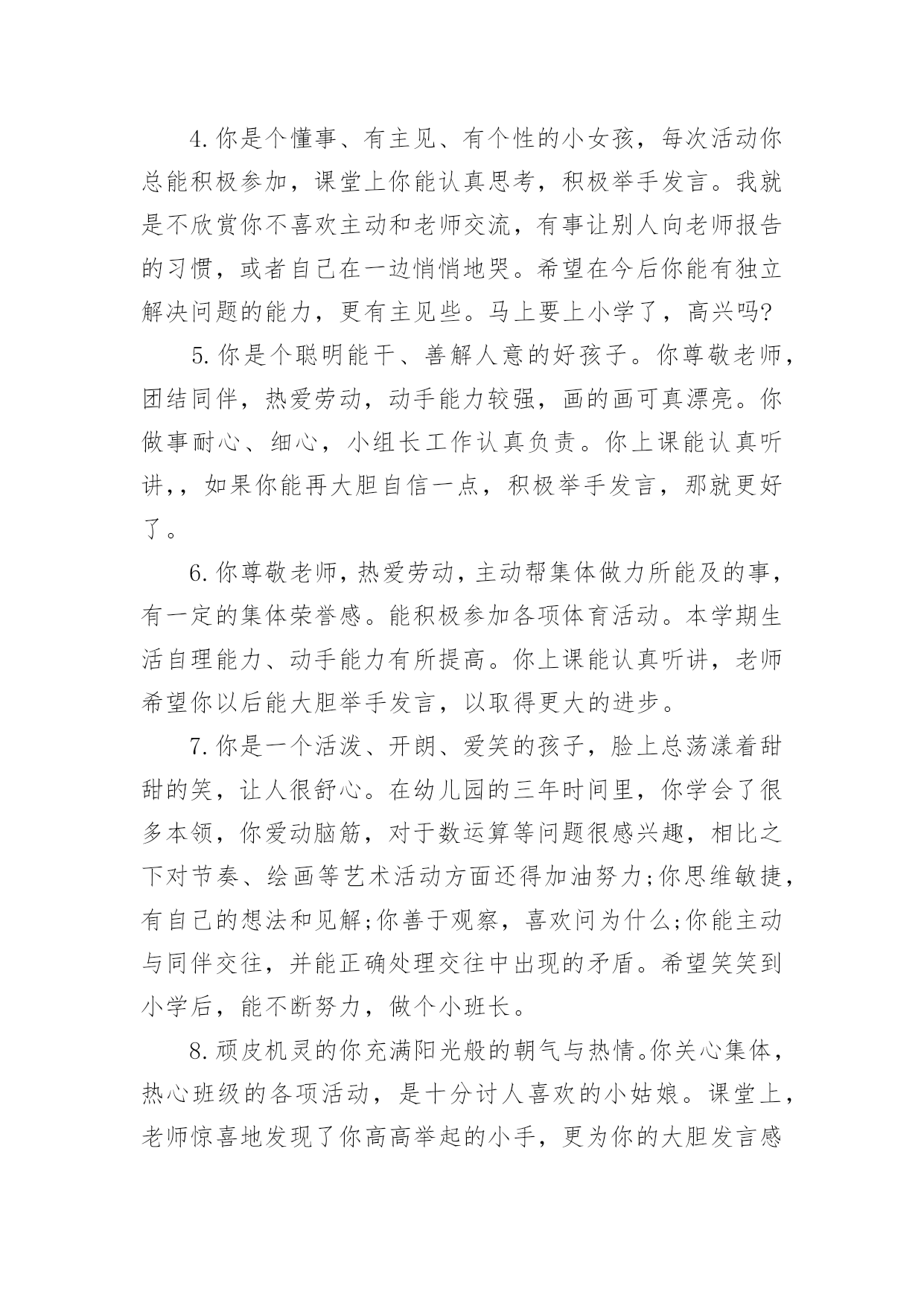 4.你是个懂事、有主见、有个性的小女孩，每次活动你总能积极参加，课堂上你能认真思考，积极举手发言。我就是不欣赏你不喜欢主动和老师交流，有事让别人向老师报告的习惯，或者自己在一边悄悄地哭。希望在今后你能有独立解决问题的能力，更有主见些。马上要上小学了，高兴吗?

5.你是个聪明能干、善解人意的好孩子。你尊敬老师，团结同伴，热爱劳动，动手能力较强，画的画可真漂亮。你做事耐心、细心，小组长工作认真负责。你上课能认真听讲,，如果你能再大胆自信一点，积极举手发言，那就更好了。

6.你尊敬老师，热爱劳动，主动帮集体做力所能及的事，有一定的集体荣誉感。能积极参加各项体育活动。本学期生活自理能力、动手能力有所提高。你上课能认真听讲，老师希望你以后能大胆举手发言，以取得更大的进步。

7.你是一个活泼、开朗、爱笑的孩子，脸上总荡漾着甜甜的笑，让人很舒心。在幼儿园的三年时间里，你学会了很多本领，你爱动脑筋，对于数运算等问题很感兴趣，相比之下对节奏、绘画等艺术活动方面还得加油努力;你思维敏捷，有自己的想法和见解;你善于观察，喜欢问为什么;你能主动与同伴交往，并能正确处理交往中出现的矛盾。希望笑笑到小学后，能不断努力，做个小班长。

8.顽皮机灵的你充满阳光般的朝气与热情。你关心集体，热心班级的各项活动，是十分讨人喜欢的小姑娘。课堂上，老师惊喜地发现了你高高举起的小手，更为你的大胆发言感